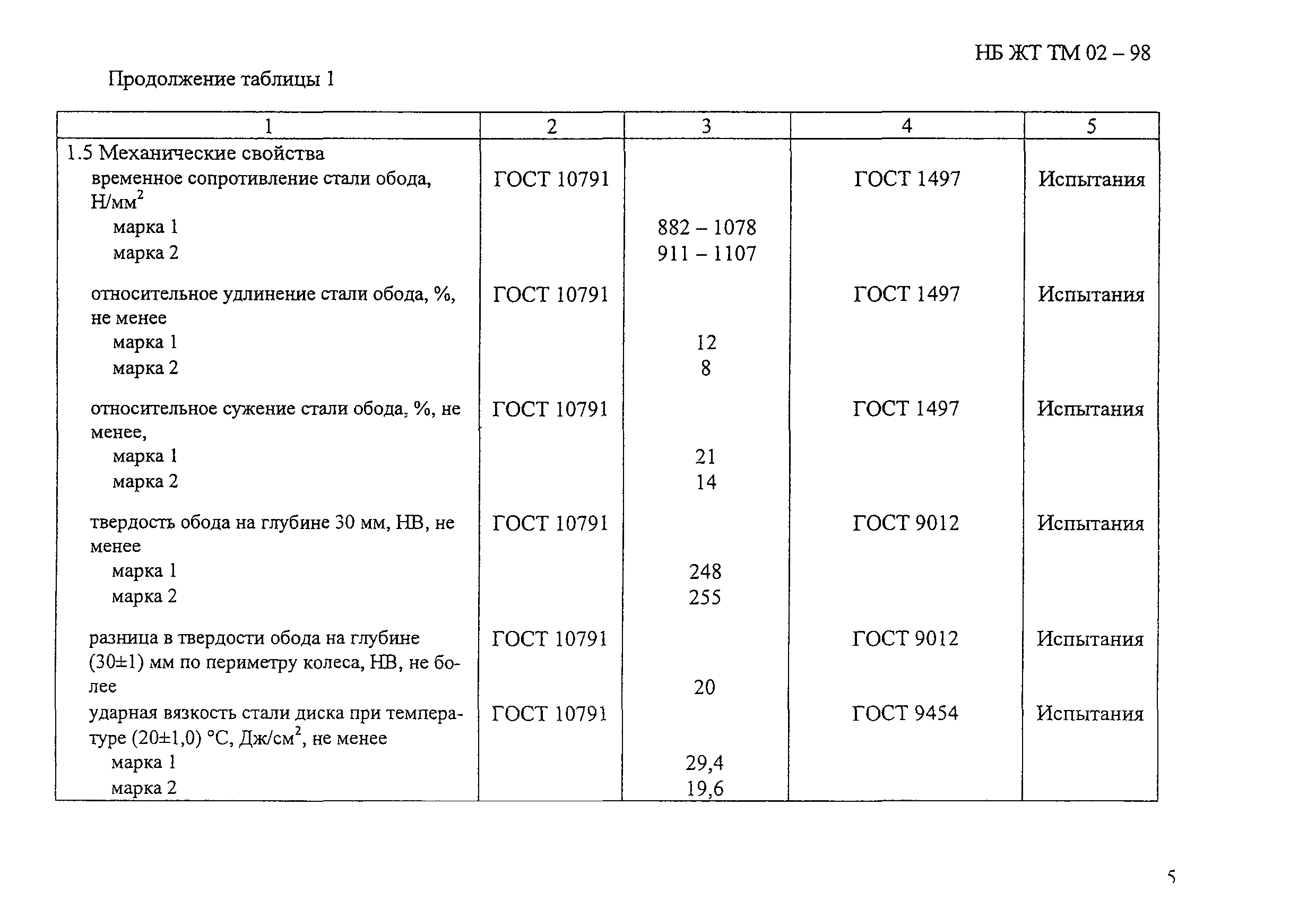 НБ ЖТ ТМ 02 – 98

Продолжение таблицы 1

| 1 | 2 | 3 | 4 | 5 |
|---|---|---|---|---|
| 1.5 Механические свойства | | | | |
| временное сопротивление стали обода, Н/мм$^2$ | ГОСТ 10791 | | ГОСТ 1497 | Испытания |
| марка 1 | | 882 – 1078 | | |
| марка 2 | | 911 – 1107 | | |
| относительное удлинение стали обода, %, не менее | ГОСТ 10791 | | ГОСТ 1497 | Испытания |
| марка 1 | | 12 | | |
| марка 2 | | 8 | | |
| относительное сужение стали обода, %, не менее, | ГОСТ 10791 | | ГОСТ 1497 | Испытания |
| марка 1 | | 21 | | |
| марка 2 | | 14 | | |
| твердость обода на глубине 30 мм, НВ, не менее | ГОСТ 10791 | | ГОСТ 9012 | Испытания |
| марка 1 | | 248 | | |
| марка 2 | | 255 | | |
| разница в твердости обода на глубине (30±1) мм по периметру колеса, НВ, не более | ГОСТ 10791 | 20 | ГОСТ 9012 | Испытания |
| ударная вязкость стали диска при температуре (20±1,0) °С, Дж/см$^2$, не менее | ГОСТ 10791 | | ГОСТ 9454 | Испытания |
| марка 1 | | 29,4 | | |
| марка 2 | | 19,6 | | |

5